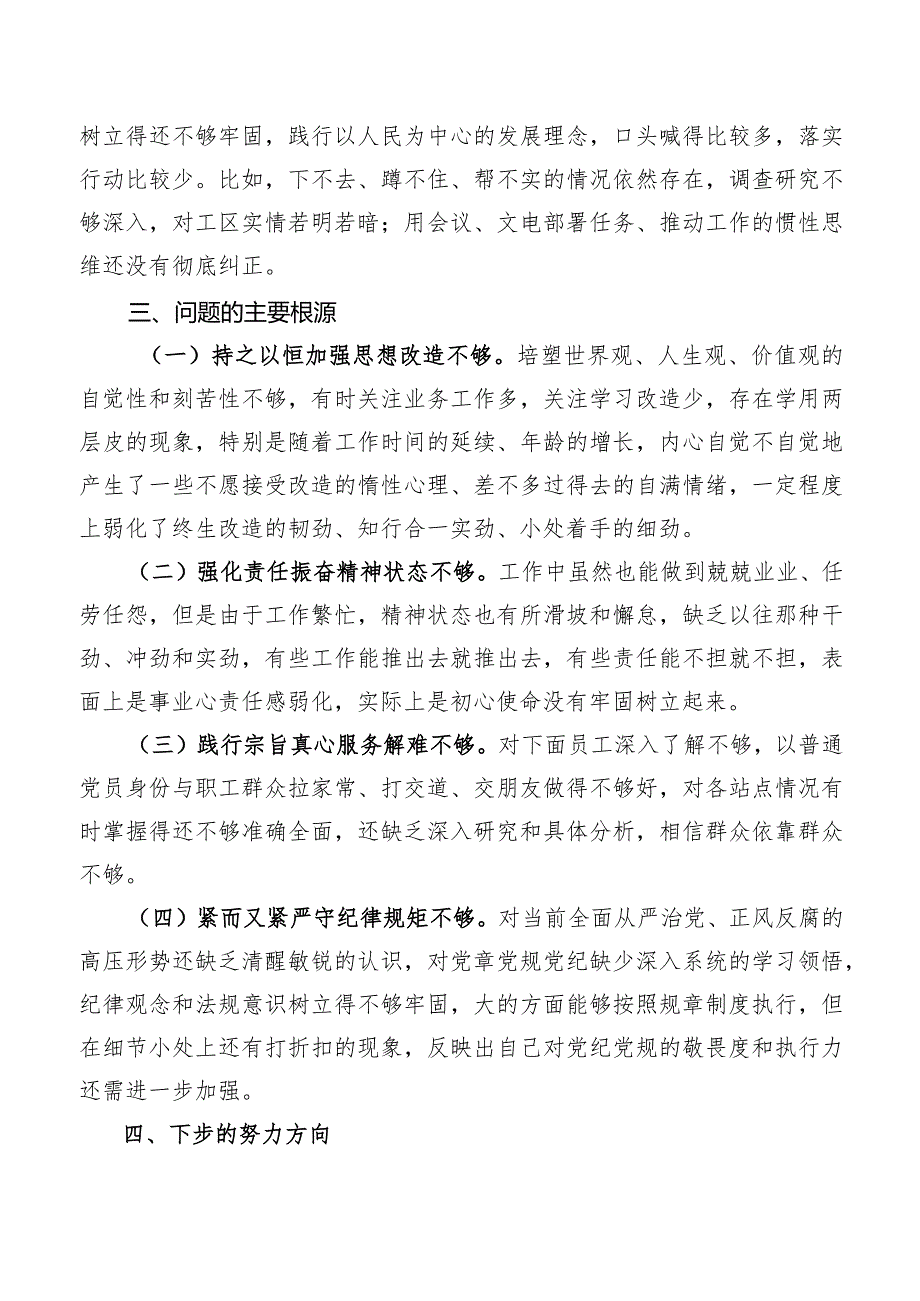 树立得还不够牢固，践行以人民为中心的发展理念，口头喊得比较多，落实行动比较少。比如，下不去、蹲不住、帮不实的情况依然存在，调查研究不够深入，对工区实情若明若暗；用会议、文电部署任务、推动工作的惯性思维还没有彻底纠正。

三、问题的主要根源

（一）持之以恒加强思想改造不够。培塑世界观、人生观、价值观的自觉性和刻苦性不够，有时关注业务工作多，关注学习改造少，存在学用两层皮的现象，特别是随着工作时间的延续、年龄的增长，内心自觉不自觉地产生了一些不愿接受改造的惰性心理、差不多过得去的自满情绪，一定程度上弱化了终生改造的韧劲、知行合一实劲、小处着手的细劲。

（二）强化责任振奋精神状态不够。工作中虽然也能做到兢兢业业、任劳任怨，但是由于工作繁忙，精神状态也有所滑坡和懈怠，缺乏以往那种干劲、冲劲和实劲，有些工作能推出去就推出去，有些责任能不担就不担，表面上是事业心责任感弱化，实际上是初心使命没有牢固树立起来。

（三）践行宗旨真心服务解难不够。对下面员工深入了解不够，以普通党员身份与职工群众拉家常、打交道、交朋友做得不够好，对各站点情况有时掌握得还不够准确全面，还缺乏深入研究和具体分析，相信群众依靠群众不够。

（四）紧而又紧严守纪律规矩不够。对当前全面从严治党、正风反腐的高压形势还缺乏清醒敏锐的认识，对党章党规党纪缺少深入系统的学习领悟，纪律观念和法规意识树立得不够牢固，大的方面能够按照规章制度执行，但在细节小处上还有打折扣的现象，反映出自己对党纪党规的敬畏度和执行力还需进一步加强。

四、下步的努力方向